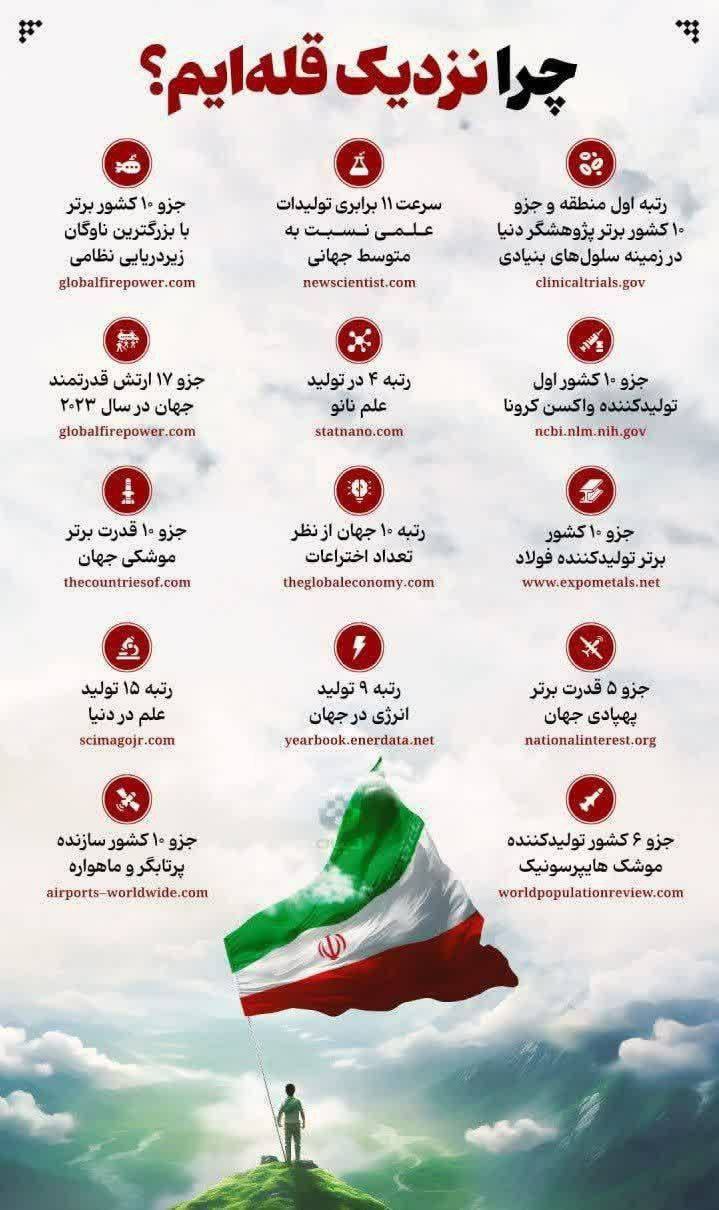 چرا نزدیک قله‌ایم؟

رتبه اول منطقه و جزو ۱۰ کشور برتر پژوهشگر دنیا در زمینه سلول‌های بنیادی
clinicaltrials.gov

سرعت ۱۱ برابری تولیدات علمی نسبت به متوسط جهانی
newscientist.com

جزو ۱۰ کشور برتر با بزرگترین ناوگان زیردریایی نظامی
globalfirepower.com

جزو ۱۰ کشور اول تولیدکننده واکسن کرونا
ncbi.nlm.nih.gov

رتبه ۴ در تولید علم نانو
statnano.com

جزو ۱۷ ارتش قدرتمند جهان در سال ۲۰۲۳
globalfirepower.com

جزو ۱۰ کشور برتر تولیدکننده فولاد
www.expometals.net

رتبه ۱۰ جهان از نظر تعداد اختراعات
theglobaleconomy.com

جزو ۱۰ قدرت برتر موشکی جهان
thecountriesof.com

جزو ۵ قدرت برتر پهپادی جهان
nationalinterest.org

رتبه ۹ تولید انرژی در جهان
yearbook.enerdata.net

رتبه ۱۵ تولید علم در دنیا
scimagojr.com

جزو ۶ کشور تولیدکننده موشک هایپرسونیک
worldpopulationreview.com

جزو ۱۰ کشور سازنده پرتابگر و ماهواره
airports-worldwide.com